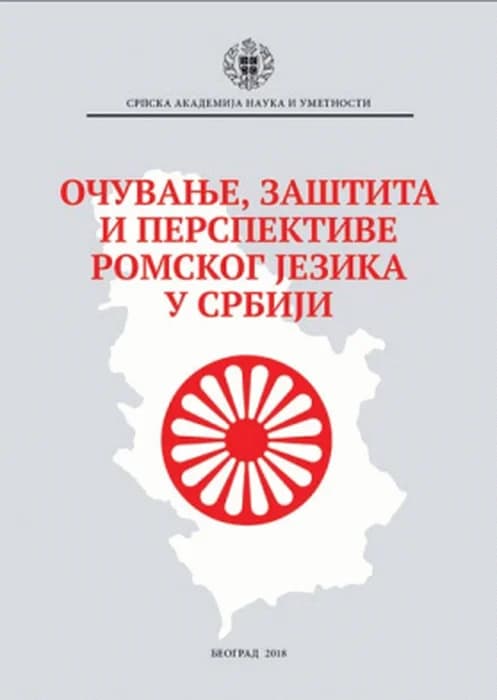 СРПСКА АКАДЕМИЈА НАУКА И УМЕТНОСТИ

ОЧУВАЊЕ, ЗАШТИТА И ПЕРСПЕКТИВЕ РОМСКОГ ЈЕЗИКА У СРБИЈИ

БЕОГРАД 2018